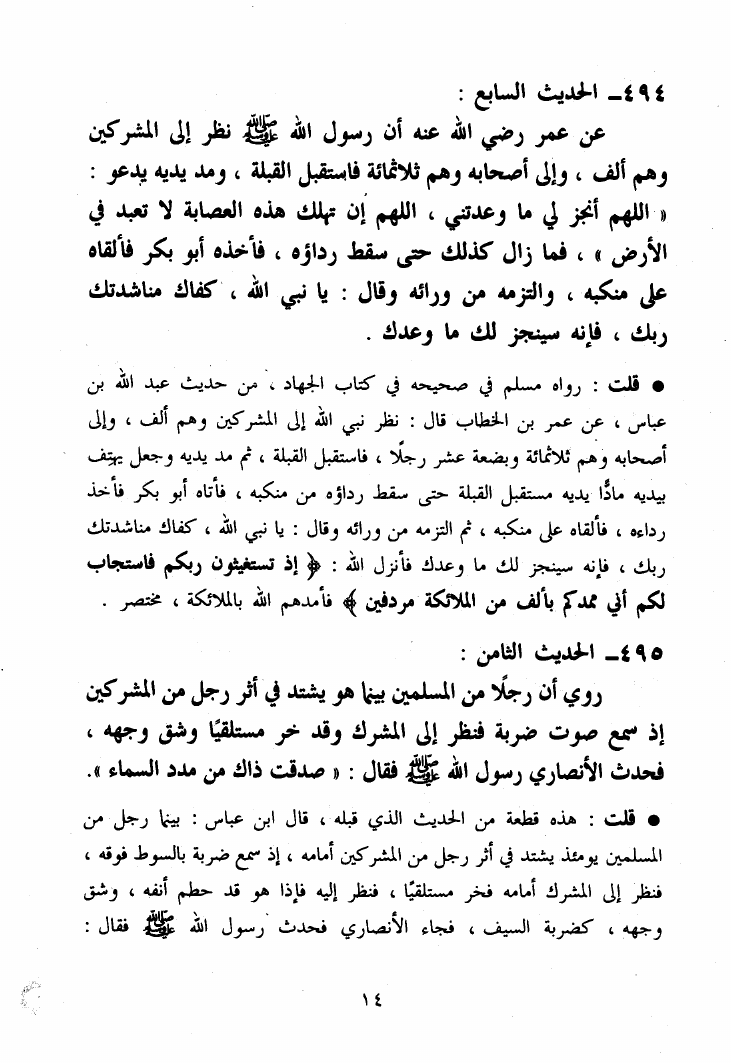 ٤٩٤ـ الحديث السابع :

عن عمر رضي الله عنه أن رسول الله ﷺ نظر إلى المشركين وهم ألف ، وإلى أصحابه وهم ثلاثمائة فاستقبل القبلة ، ومد يديه يدعو : « اللهم أنجز لي ما وعدتني ، اللهم إن تهلك هذه العصابة لا تعبد في الأرض » ، فما زال كذلك حتى سقط رداؤه ، فأخذه أبو بكر فألقاه على منكبه ، والتزمه من ورائه وقال : يا نبي الله ، كفاك مناشدتك ربك ، فإنه سينجز لك ما وعدك .

● قلت : رواه مسلم في صحيحه في كتاب الجهاد ، من حديث عبد الله بن عباس ، عن عمر بن الخطاب قال : نظر نبي الله إلى المشركين وهم ألف ، وإلى أصحابه وهم ثلاثمائة وبضعة عشر رجلًا ، فاستقبل القبلة ، ثم مد يديه وجعل يهتف بيديه مادًّا يديه مستقبل القبلة حتى سقط رداؤه من منكبه ، فأتاه أبو بكر فأخذ رداءه ، فألقاه على منكبه ، ثم التزمه من ورائه وقال : يا نبي الله ، كفاك مناشدتك ربك ، فإنه سينجز لك ما وعدك فأنزل الله : ﴿ إذ تستغيثون ربكم فاستجاب لكم أني ممدكم بألف من الملائكة مردفين ﴾ فأمدهم الله بالملائكة ، مختصر .

٤٩٥ـ الحديث الثامن :

روي أن رجلًا من المسلمين بينما هو يشتد في أثر رجل من المشركين إذ سمع صوت ضربة فنظر إلى المشرك وقد خر مستلقيًا وشق وجهه ، فحدث الأنصاري رسول الله ﷺ فقال : « صدقت ذاك من مدد السماء ».

● قلت : هذه قطعة من الحديث الذي قبله ، قال ابن عباس : بينما رجل من المسلمين يومئذ يشتد في أثر رجل من المشركين أمامه ، إذ سمع ضربة بالسوط فوقه ، فنظر إلى المشرك أمامه فخر مستلقيًا ، فنظر إليه فإذا هو قد حطم أنفه ، وشق وجهه ، كضربة السيف ، فجاء الأنصاري فحدث رسول الله ﷺ فقال :

١٤